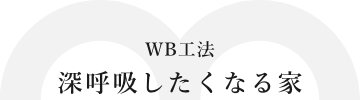 WB工法
深呼吸したくなる家